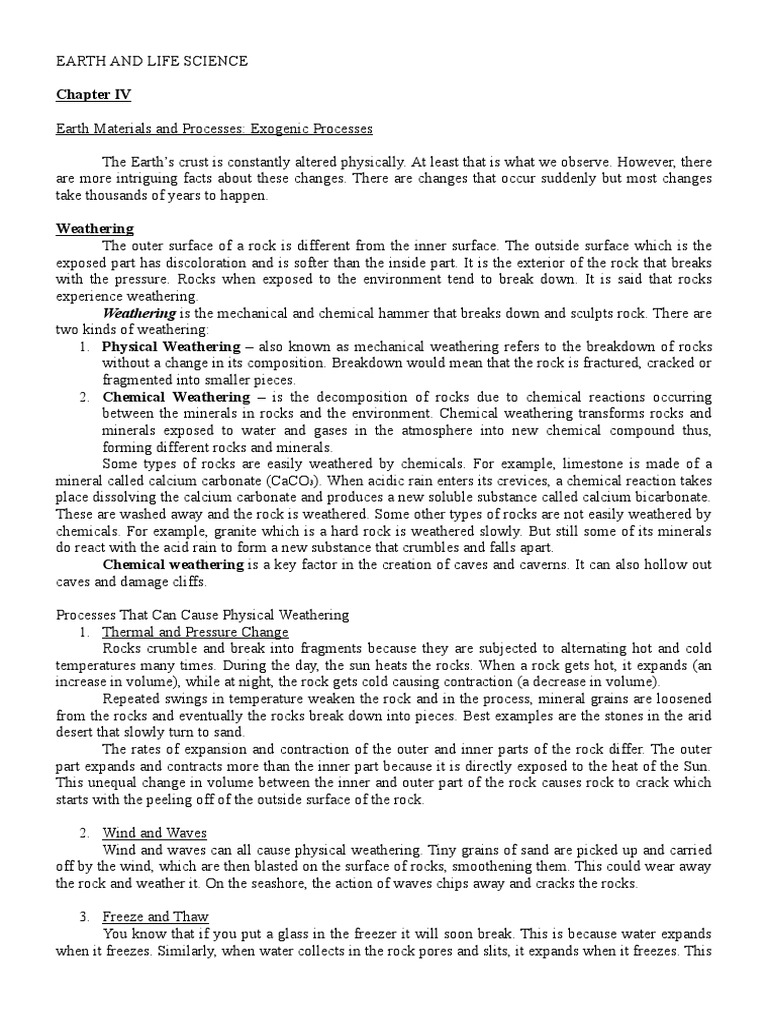 EARTH AND LIFE SCIENCE

Chapter IV

Earth Materials and Processes: Exogenic Processes

The Earth's crust is constantly altered physically. At least that is what we observe. However, there are more intriguing facts about these changes. There are changes that occur suddenly but most changes take thousands of years to happen.

Weathering

The outer surface of a rock is different from the inner surface. The outside surface which is the exposed part has discoloration and is softer than the inside part. It is the exterior of the rock that breaks with the pressure. Rocks when exposed to the environment tend to break down. It is said that rocks experience weathering.

Weathering is the mechanical and chemical hammer that breaks down and sculpts rock. There are two kinds of weathering:

1. Physical Weathering – also known as mechanical weathering refers to the breakdown of rocks without a change in its composition. Breakdown would mean that the rock is fractured, cracked or fragmented into smaller pieces.
2. Chemical Weathering – is the decomposition of rocks due to chemical reactions occurring between the minerals in rocks and the environment. Chemical weathering transforms rocks and minerals exposed to water and gases in the atmosphere into new chemical compound thus, forming different rocks and minerals.

Some types of rocks are easily weathered by chemicals. For example, limestone is made of a mineral called calcium carbonate ($CaCO_3$). When acidic rain enters its crevices, a chemical reaction takes place dissolving the calcium carbonate and produces a new soluble substance called calcium bicarbonate. These are washed away and the rock is weathered. Some other types of rocks are not easily weathered by chemicals. For example, granite which is a hard rock is weathered slowly. But still some of its minerals do react with the acid rain to form a new substance that crumbles and falls apart.

Chemical weathering is a key factor in the creation of caves and caverns. It can also hollow out caves and damage cliffs.

Processes That Can Cause Physical Weathering

1. Thermal and Pressure Change

Rocks crumble and break into fragments because they are subjected to alternating hot and cold temperatures many times. During the day, the sun heats the rocks. When a rock gets hot, it expands (an increase in volume), while at night, the rock gets cold causing contraction (a decrease in volume).

Repeated swings in temperature weaken the rock and in the process, mineral grains are loosened from the rocks and eventually the rocks break down into pieces. Best examples are the stones in the arid desert that slowly turn to sand.

The rates of expansion and contraction of the outer and inner parts of the rock differ. The outer part expands and contracts more than the inner part because it is directly exposed to the heat of the Sun. This unequal change in volume between the inner and outer part of the rock causes rock to crack which starts with the peeling off of the outside surface of the rock.

2. Wind and Waves

Wind and waves can all cause physical weathering. Tiny grains of sand are picked up and carried off by the wind, which are then blasted on the surface of rocks, smoothening them. This could wear away the rock and weather it. On the seashore, the action of waves chips away and cracks the rocks.

3. Freeze and Thaw

You know that if you put a glass in the freezer it will soon break. This is because water expands when it freezes. Similarly, when water collects in the rock pores and slits, it expands when it freezes. This